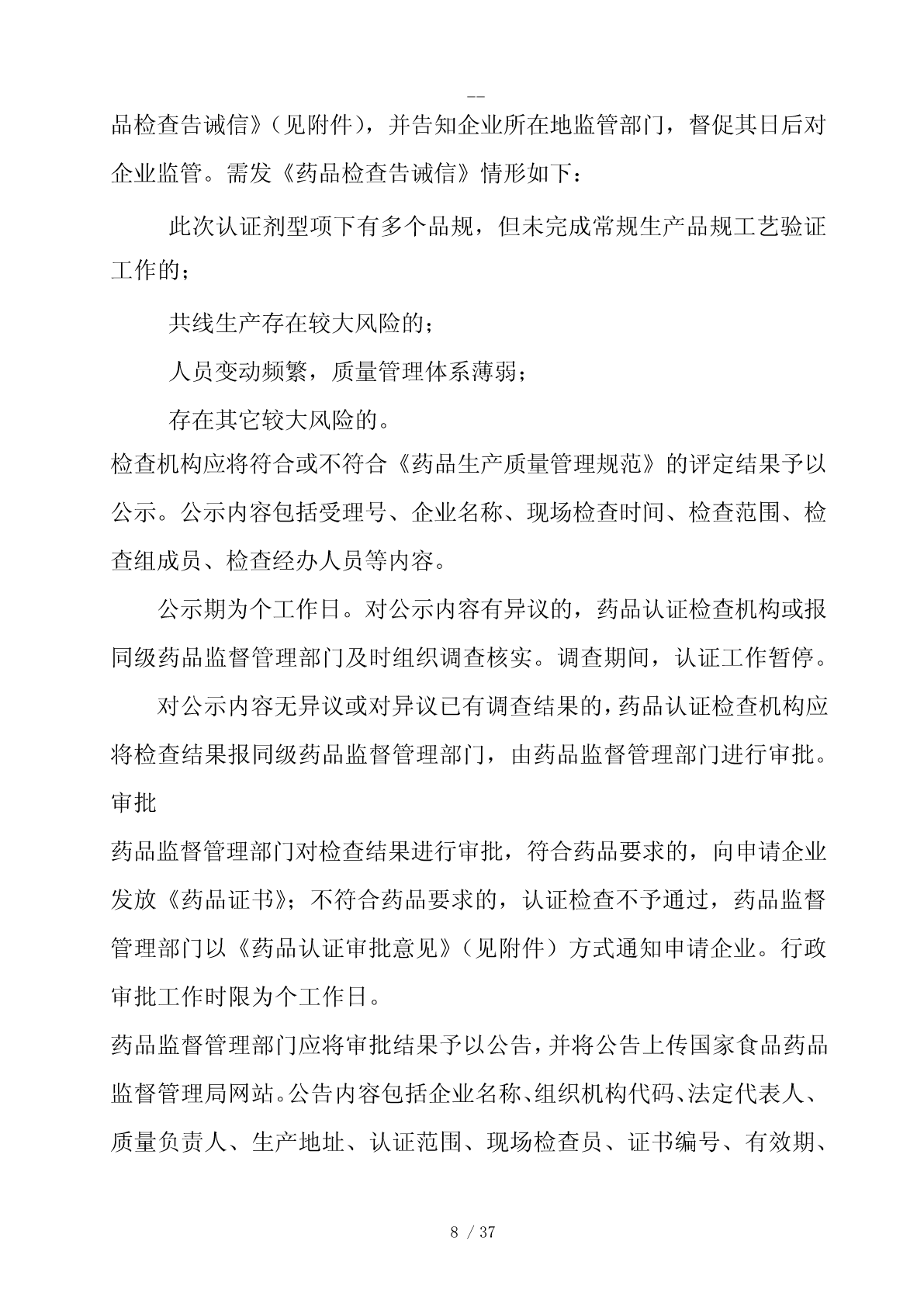 --

品检查告诫信》（见附件），并告知企业所在地监管部门，督促其日后对企业监管。需发《药品检查告诫信》情形如下：

此次认证剂型项下有多个品规，但未完成常规生产品规工艺验证工作的；

共线生产存在较大风险的；

人员变动频繁，质量管理体系薄弱；

存在其它较大风险的。

检查机构应将符合或不符合《药品生产质量管理规范》的评定结果予以公示。公示内容包括受理号、企业名称、现场检查时间、检查范围、检查组成员、检查经办人员等内容。

公示期为个工作日。对公示内容有异议的，药品认证检查机构或报同级药品监督管理部门及时组织调查核实。调查期间，认证工作暂停。

对公示内容无异议或对异议已有调查结果的，药品认证检查机构应将检查结果报同级药品监督管理部门，由药品监督管理部门进行审批。

审批

药品监督管理部门对检查结果进行审批，符合药品要求的，向申请企业发放《药品证书》；不符合药品要求的，认证检查不予通过，药品监督管理部门以《药品认证审批意见》（见附件）方式通知申请企业。行政审批工作时限为个工作日。

药品监督管理部门应将审批结果予以公告，并将公告上传国家食品药品监督管理局网站。公告内容包括企业名称、组织机构代码、法定代表人、质量负责人、生产地址、认证范围、现场检查员、证书编号、有效期、

8 / 37